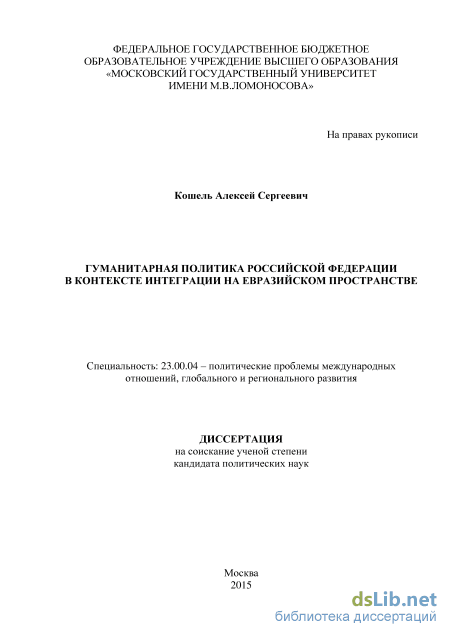 ФЕДЕРАЛЬНОЕ ГОСУДАРСТВЕННОЕ БЮДЖЕТНОЕ ОБРАЗОВАТЕЛЬНОЕ УЧРЕЖДЕНИЕ ВЫСШЕГО ОБРАЗОВАНИЯ «МОСКОВСКИЙ ГОСУДАРСТВЕННЫЙ УНИВЕРСИТЕТ ИМЕНИ М.В.ЛОМОНОСОВА»

На правах рукописи

Кошель Алексей Сергеевич

ГУМАНИТАРНАЯ ПОЛИТИКА РОССИЙСКОЙ ФЕДЕРАЦИИ В КОНТЕКСТЕ ИНТЕГРАЦИИ НА ЕВРАЗИЙСКОМ ПРОСТРАНСТВЕ

Специальность: 23.00.04 – политические проблемы международных отношений, глобального и регионального развития

ДИССЕРТАЦИЯ
на соискание ученой степени
кандидата политических наук

Москва
2015

dsLib.net
библиотека диссертаций